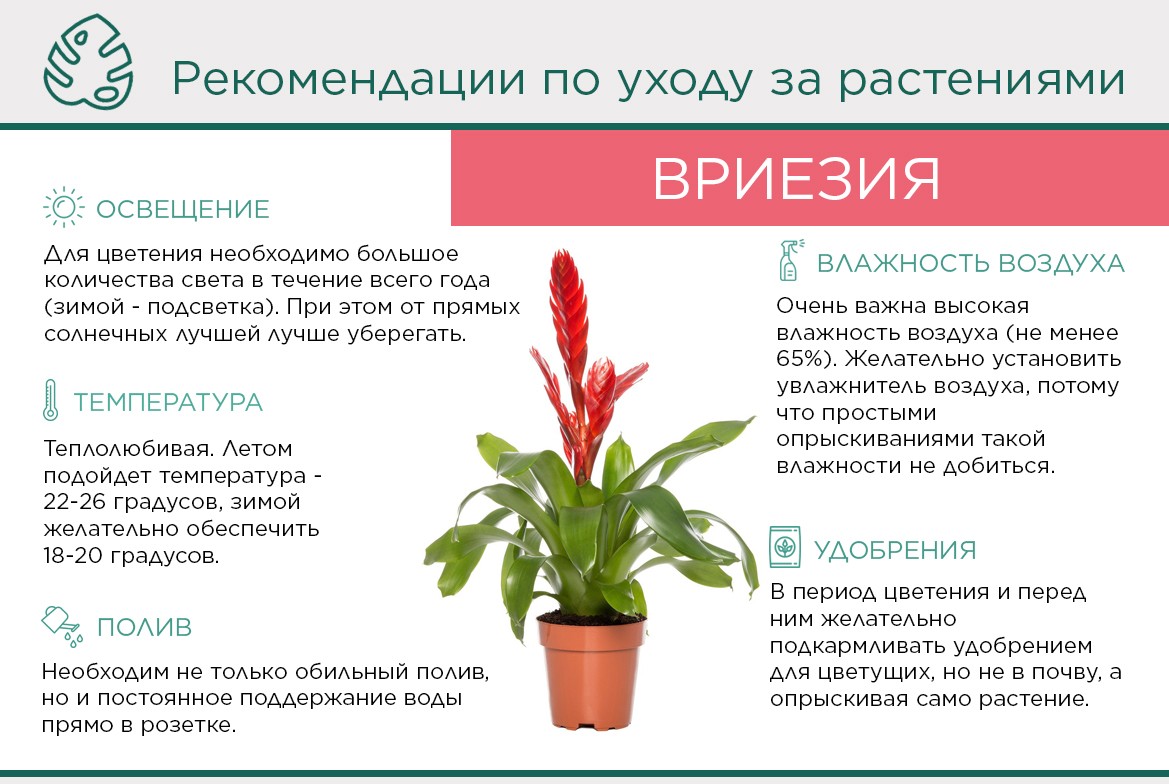 Рекомендации по уходу за растениями

ВРИЕЗИЯ

ОСВЕЩЕНИЕ

Для цветения необходимо большое количества света в течение всего года (зимой - подсветка). При этом от прямых солнечных лучшей лучше уберегать.

ТЕМПЕРАТУРА

Теплолюбивая. Летом подойдет температура - 22-26 градусов, зимой желательно обеспечить 18-20 градусов.

ПОЛИВ

Необходим не только обильный полив, но и постоянное поддержание воды прямо в розетке.

ВЛАЖНОСТЬ ВОЗДУХА

Очень важна высокая влажность воздуха (не менее 65%). Желательно установить увлажнитель воздуха, потому что простыми опрыскиваниями такой влажности не добиться.

УДОБРЕНИЯ

В период цветения и перед ним желательно подкармливать удобрением для цветущих, но не в почву, а опрыскивая само растение.